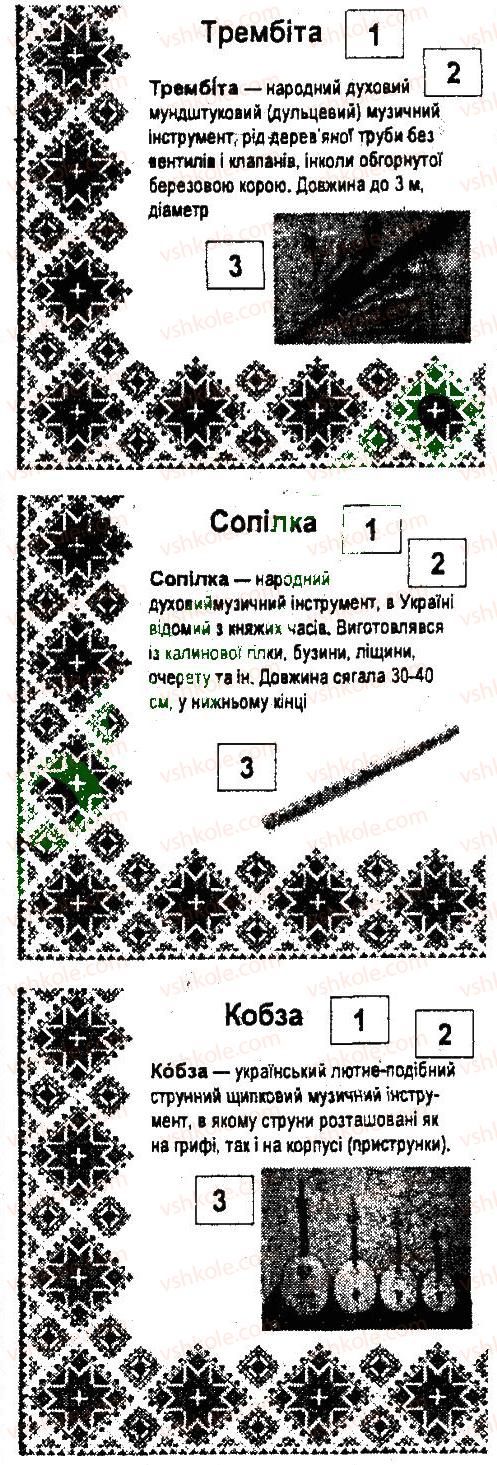 Трембіта 1

2

Трембіта — народний духовий мундштуковий (дульцевий) музичний інструмент, рід дерев'яної труби без вентилів і клапанів, інколи обгорнутої березовою корою. Довжина до 3 м, діаметр

3

Сопілка 1

2

Сопілка — народний духовиймузичний інструмент, в Україні відомий з княжих часів. Виготовлявся із калинової гілки, бузини, ліщини, очерету та ін. Довжина сягала 30-40 см, у нижньому кінці

3

Кобза 1

2

Кобза — український лютне-подібний струнний щипковий музичний інструмент, в якому струни розташовані як на грифі, так і на корпусі (приструнки).

3

vshkole.com